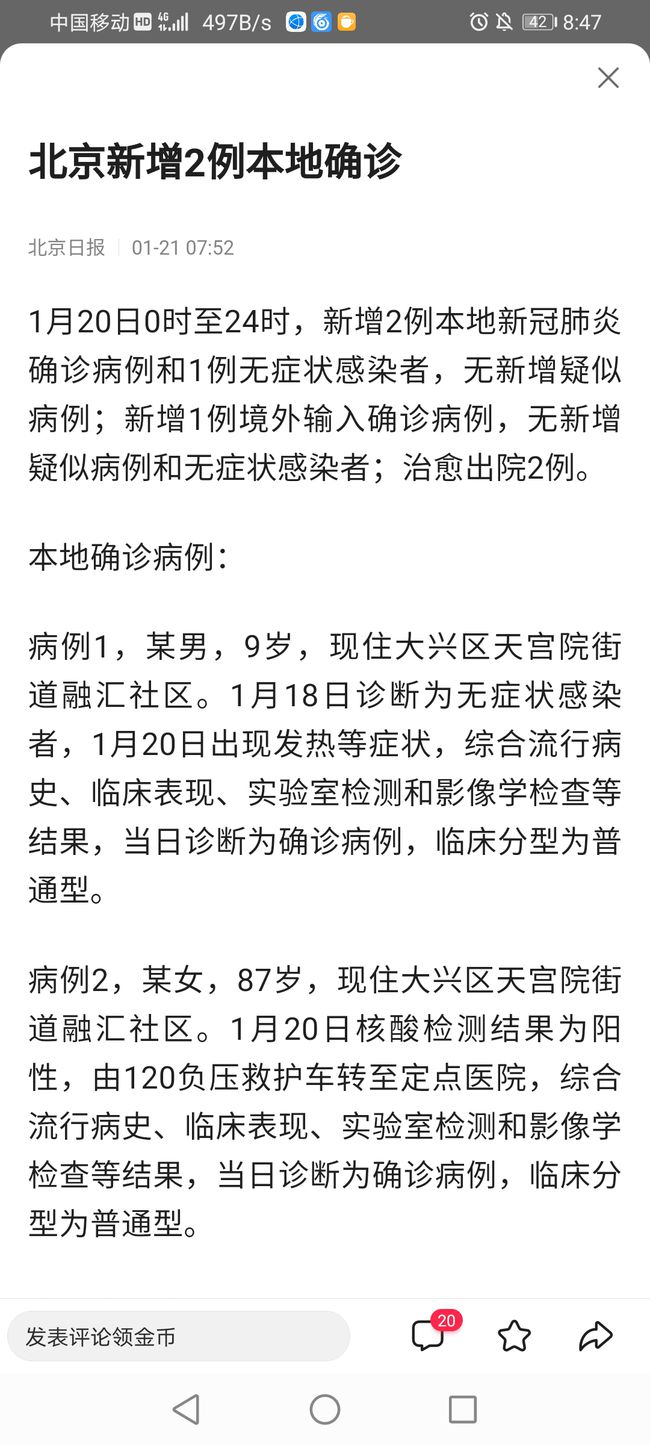 中国移动 HD 4G 497B/s 42 8:47

北京新增2例本地确诊

北京日报 | 01-21 07:52

1月20日0时至24时，新增2例本地新冠肺炎确诊病例和1例无症状感染者，无新增疑似病例；新增1例境外输入确诊病例，无新增疑似病例和无症状感染者；治愈出院2例。

本地确诊病例：

病例1，某男，9岁，现住大兴区天宫院街道融汇社区。1月18日诊断为无症状感染者，1月20日出现发热等症状，综合流行病史、临床表现、实验室检测和影像学检查等结果，当日诊断为确诊病例，临床分型为普通型。

病例2，某女，87岁，现住大兴区天宫院街道融汇社区。1月20日核酸检测结果为阳性，由120负压救护车转至定点医院，综合流行病史、临床表现、实验室检测和影像学检查等结果，当日诊断为确诊病例，临床分型为普通型。

发表评论领金币

20